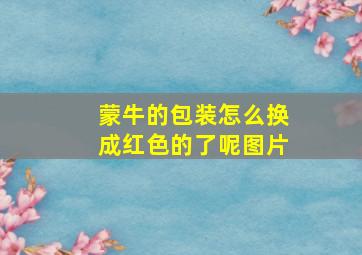 蒙牛的包装怎么换成红色的了呢图片